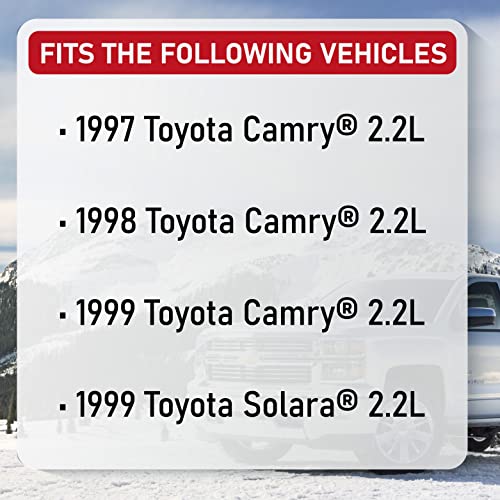 FITS THE FOLLOWING VEHICLES

▪ 1997 Toyota Camry® 2.2L

▪ 1998 Toyota Camry® 2.2L

▪ 1999 Toyota Camry® 2.2L

▪ 1999 Toyota Solara® 2.2L